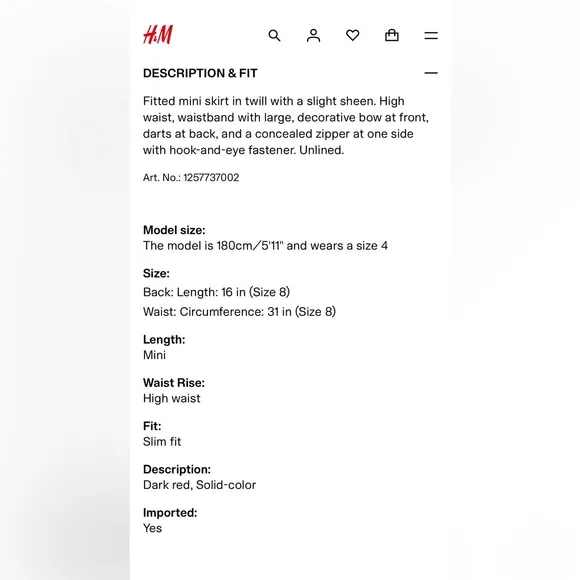 H&M

DESCRIPTION & FIT

Fitted mini skirt in twill with a slight sheen. High waist, waistband with large, decorative bow at front, darts at back, and a concealed zipper at one side with hook-and-eye fastener. Unlined.

Art. No.: 1257737002

Model size:
The model is 180cm/5'11" and wears a size 4

Size:
Back: Length: 16 in (Size 8)
Waist: Circumference: 31 in (Size 8)

Length:
Mini

Waist Rise:
High waist

Fit:
Slim fit

Description:
Dark red, Solid-color

Imported:
Yes